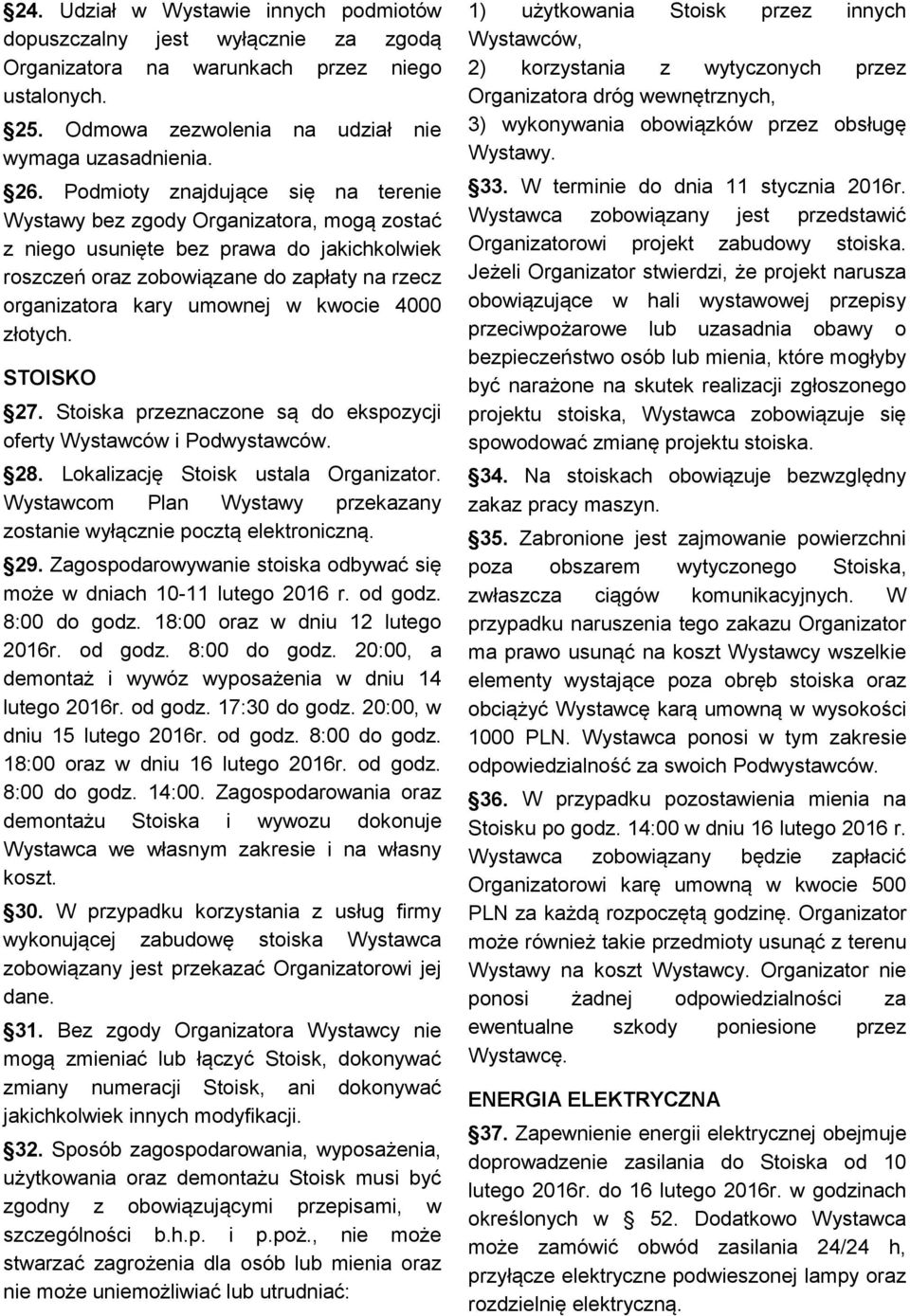 24. Udział w Wystawie innych podmiotów dopuszczalny jest wyłącznie za zgodą Organizatora na warunkach przez niego ustalonych.

25. Odmowa zezwolenia na udział nie wymaga uzasadnienia.

26. Podmioty znajdujące się na terenie Wystawy bez zgody Organizatora, mogą zostać z niego usunięte bez prawa do jakichkolwiek roszczeń oraz zobowiązane do zapłaty na rzecz organizatora kary umownej w kwocie 4000 złotych.

STOISKO

27. Stoiska przeznaczone są do ekspozycji oferty Wystawców i Podwystawców.

28. Lokalizację Stoisk ustala Organizator. Wystawcom Plan Wystawy przekazany zostanie wyłącznie pocztą elektroniczną.

29. Zagospodarowywanie stoiska odbywać się może w dniach 10-11 lutego 2016 r. od godz. 8:00 do godz. 18:00 oraz w dniu 12 lutego 2016r. od godz. 8:00 do godz. 20:00, a demontaż i wywóz wyposażenia w dniu 14 lutego 2016r. od godz. 17:30 do godz. 20:00, w dniu 15 lutego 2016r. od godz. 8:00 do godz. 18:00 oraz w dniu 16 lutego 2016r. od godz. 8:00 do godz. 14:00. Zagospodarowania oraz demontażu Stoiska i wywozu dokonuje Wystawca we własnym zakresie i na własny koszt.

30. W przypadku korzystania z usług firmy wykonującej zabudowę stoiska Wystawca zobowiązany jest przekazać Organizatorowi jej dane.

31. Bez zgody Organizatora Wystawcy nie mogą zmieniać lub łączyć Stoisk, dokonywać zmiany numeracji Stoisk, ani dokonywać jakichkolwiek innych modyfikacji.

32. Sposób zagospodarowania, wyposażenia, użytkowania oraz demontażu Stoisk musi być zgodny z obowiązującymi przepisami, w szczególności b.h.p. i p.poż., nie może stwarzać zagrożenia dla osób lub mienia oraz nie może uniemożliwiać lub utrudniać:

1) użytkowania Stoisk przez innych Wystawców,
2) korzystania z wytyczonych przez Organizatora dróg wewnętrznych,
3) wykonywania obowiązków przez obsługę Wystawy.

33. W terminie do dnia 11 stycznia 2016r. Wystawca zobowiązany jest przedstawić Organizatorowi projekt zabudowy stoiska. Jeżeli Organizator stwierdzi, że projekt narusza obowiązujące w hali wystawowej przepisy przeciwpożarowe lub uzasadnia obawy o bezpieczeństwo osób lub mienia, które mogłyby być narażone na skutek realizacji zgłoszonego projektu stoiska, Wystawca zobowiązuje się spowodować zmianę projektu stoiska.

34. Na stoiskach obowiązuje bezwzględny zakaz pracy maszyn.

35. Zabronione jest zajmowanie powierzchni poza obszarem wytyczonego Stoiska, zwłaszcza ciągów komunikacyjnych. W przypadku naruszenia tego zakazu Organizator ma prawo usunąć na koszt Wystawcy wszelkie elementy wystające poza obręb stoiska oraz obciążyć Wystawcę karą umowną w wysokości 1000 PLN. Wystawca ponosi w tym zakresie odpowiedzialność za swoich Podwystawców.

36. W przypadku pozostawienia mienia na Stoisku po godz. 14:00 w dniu 16 lutego 2016 r. Wystawca zobowiązany będzie zapłacić Organizatorowi karę umowną w kwocie 500 PLN za każdą rozpoczętą godzinę. Organizator może również takie przedmioty usunąć z terenu Wystawy na koszt Wystawcy. Organizator nie ponosi żadnej odpowiedzialności za ewentualne szkody poniesione przez Wystawcę.

ENERGIA ELEKTRYCZNA

37. Zapewnienie energii elektrycznej obejmuje doprowadzenie zasilania do Stoiska od 10 lutego 2016r. do 16 lutego 2016r. w godzinach określonych w § 52. Dodatkowo Wystawca może zamówić obwód zasilania 24/24 h, przyłącze elektryczne podwieszonej lampy oraz rozdzielnię elektryczną.